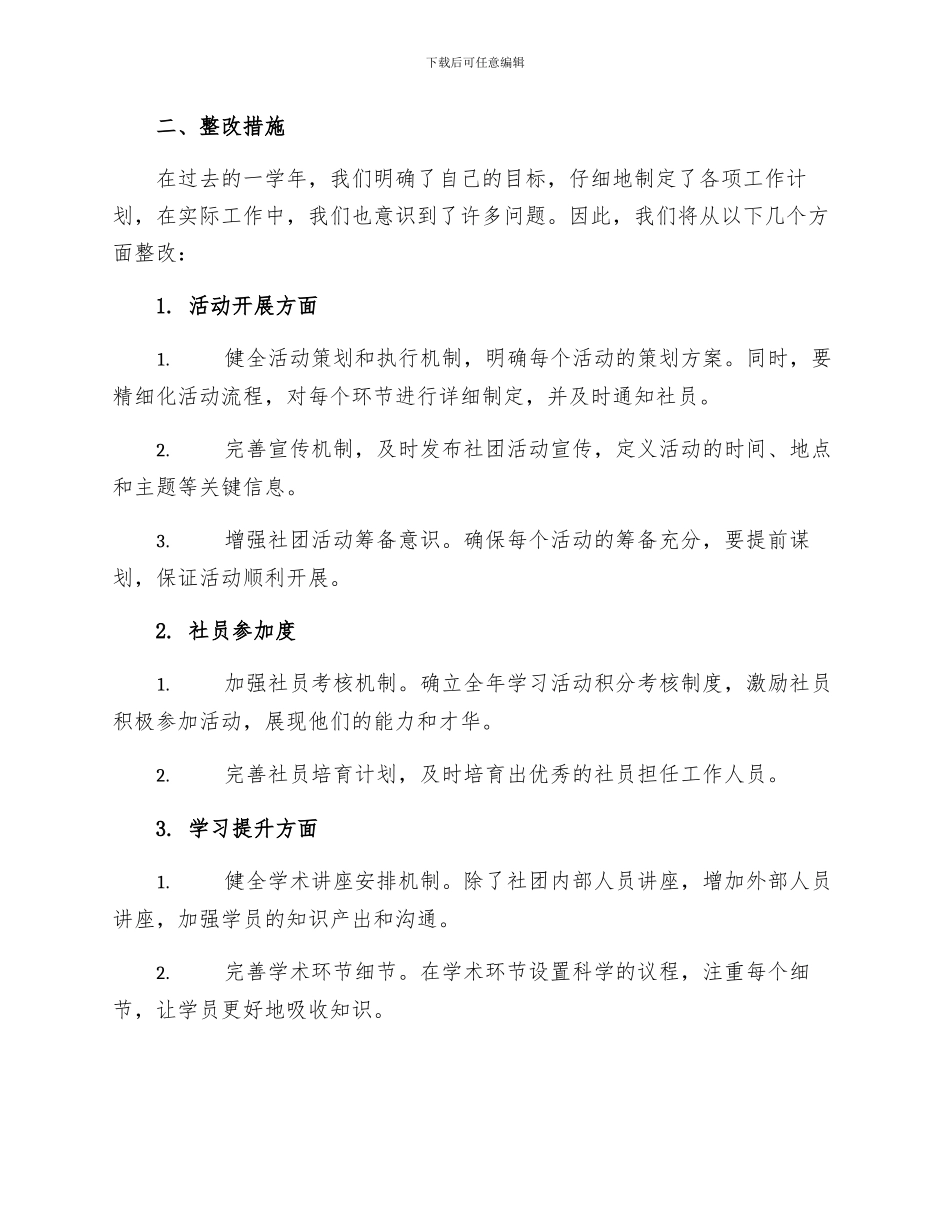 下载后可任意编辑

二、整改措施

在过去的一学年，我们明确了自己的目标，仔细地制定了各项工作计划，在实际工作中，我们也意识到了许多问题。因此，我们将从以下几个方面整改：

1. 活动开展方面

1. 健全活动策划和执行机制，明确每个活动的策划方案。同时，要精细化活动流程，对每个环节进行详细制定，并及时通知社员。

2. 完善宣传机制，及时发布社团活动宣传，定义活动的时间、地点和主题等关键信息。

3. 增强社团活动筹备意识。确保每个活动的筹备充分，要提前谋划，保证活动顺利开展。

2. 社员参加度

1. 加强社员考核机制。确立全年学习活动积分考核制度，激励社员积极参加活动，展现他们的能力和才华。

2. 完善社员培育计划，及时培育出优秀的社员担任工作人员。

3. 学习提升方面

1. 健全学术讲座安排机制。除了社团内部人员讲座，增加外部人员讲座，加强学员的知识产出和沟通。

2. 完善学术环节细节。在学术环节设置科学的议程，注重每个细节，让学员更好地吸收知识。